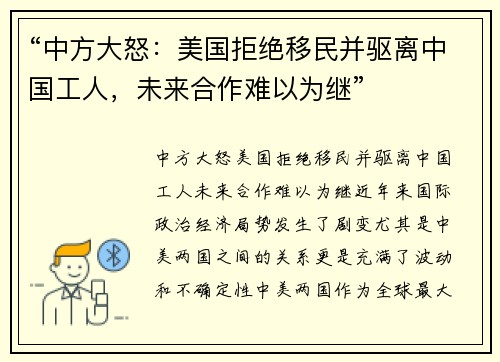 “中方大怒：美国拒绝移民并驱离中国工人，未来合作难以为继”

中方大怒美国拒绝移民并驱离中国工人未来合作难以为继近年来国际政治经济局势发生了剧变尤其是中美两国之间的关系更是充满了波动和不确定性中美两国作为全球最大